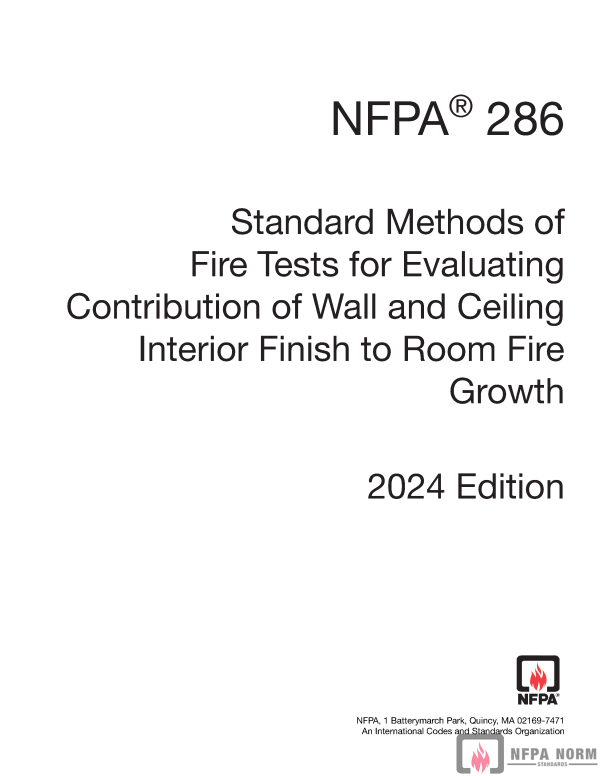 NFPA® 286

Standard Methods of Fire Tests for Evaluating Contribution of Wall and Ceiling Interior Finish to Room Fire Growth

2024 Edition

NFPA®

NFPA, 1 Batterymarch Park, Quincy, MA 02169-7471
An International Codes and Standards Organization

NFPA NORM
STANDARDS